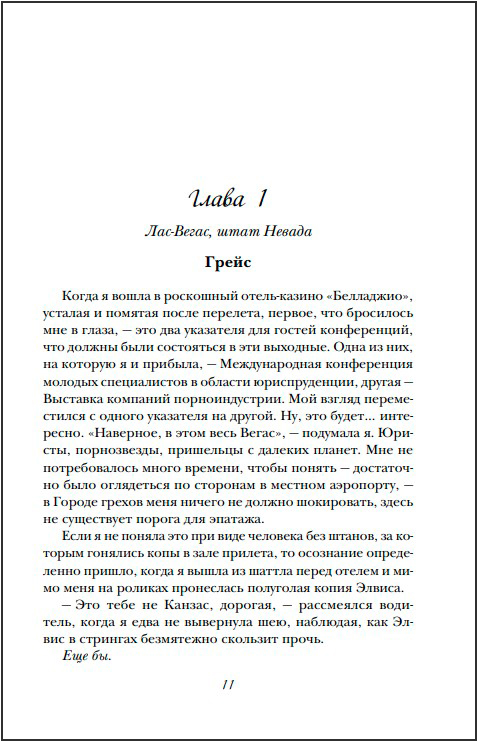 Глава 1

Лас-Вегас, штат Невада

Грейс

Когда я вошла в роскошный отель-казино «Белладжио», усталая и помятая после перелета, первое, что бросилось мне в глаза, — это два указателя для гостей конференций, что должны были состояться в эти выходные. Одна из них, на которую я и прибыла, — Международная конференция молодых специалистов в области юриспруденции, другая — Выставка компаний порноиндустрии. Мой взгляд переместился с одного указателя на другой. Ну, это будет... интересно. «Наверное, в этом весь Вегас», — подумала я. Юристы, порнозвезды, пришельцы с далеких планет. Мне не потребовалось много времени, чтобы понять — достаточно было оглядеться по сторонам в местном аэропорту, — в Городе грехов меня ничего не должно шокировать, здесь не существует порога для эпатажа.

Если я не поняла это при виде человека без штанов, за которым гонялись копы в зале прилета, то осознание определенно пришло, когда я вышла из шаттла перед отелем и мимо меня на роликах пронеслась полуголая копия Элвиса.

— Это тебе не Канзас, дорогая, — рассмеялся водитель, когда я едва не вывернула шею, наблюдая, как Элвис в стрингах безмятежно скользит прочь.

Еще бы.

11